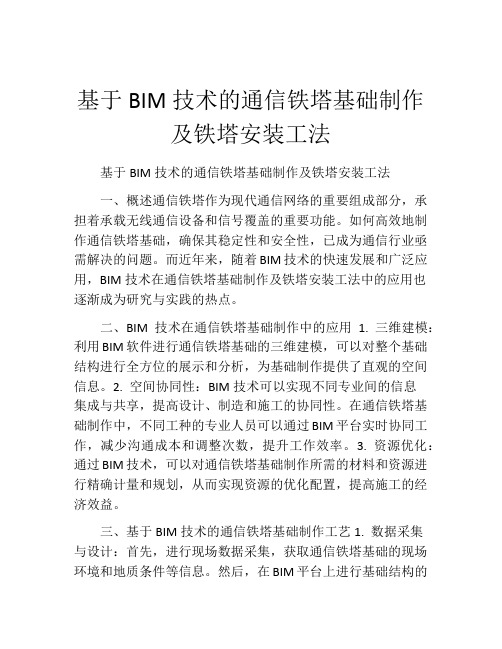 基于 BIM 技术的通信铁塔基础制作及铁塔安装工法

基于 BIM 技术的通信铁塔基础制作及铁塔安装工法

一、概述通信铁塔作为现代通信网络的重要组成部分，承担着承载无线通信设备和信号覆盖的重要功能。如何高效地制作通信铁塔基础，确保其稳定性和安全性，已成为通信行业亟需解决的问题。而近年来，随着 BIM 技术的快速发展和广泛应用，BIM 技术在通信铁塔基础制作及铁塔安装工法中的应用也逐渐成为研究与实践的热点。

二、BIM 技术在通信铁塔基础制作中的应用 1. 三维建模：利用 BIM 软件进行通信铁塔基础的三维建模，可以对整个基础结构进行全方位的展示和分析，为基础制作提供了直观的空间信息。2. 空间协同性：BIM 技术可以实现不同专业间的信息集成与共享，提高设计、制造和施工的协同性。在通信铁塔基础制作中，不同工种的专业人员可以通过 BIM 平台实时协同工作，减少沟通成本和调整次数，提升工作效率。3. 资源优化：通过 BIM 技术，可以对通信铁塔基础制作所需的材料和资源进行精确计量和规划，从而实现资源的优化配置，提高施工的经济效益。

三、基于 BIM 技术的通信铁塔基础制作工艺 1. 数据采集与设计：首先，进行现场数据采集，获取通信铁塔基础的现场环境和地质条件等信息。然后，在 BIM 平台上进行基础结构的